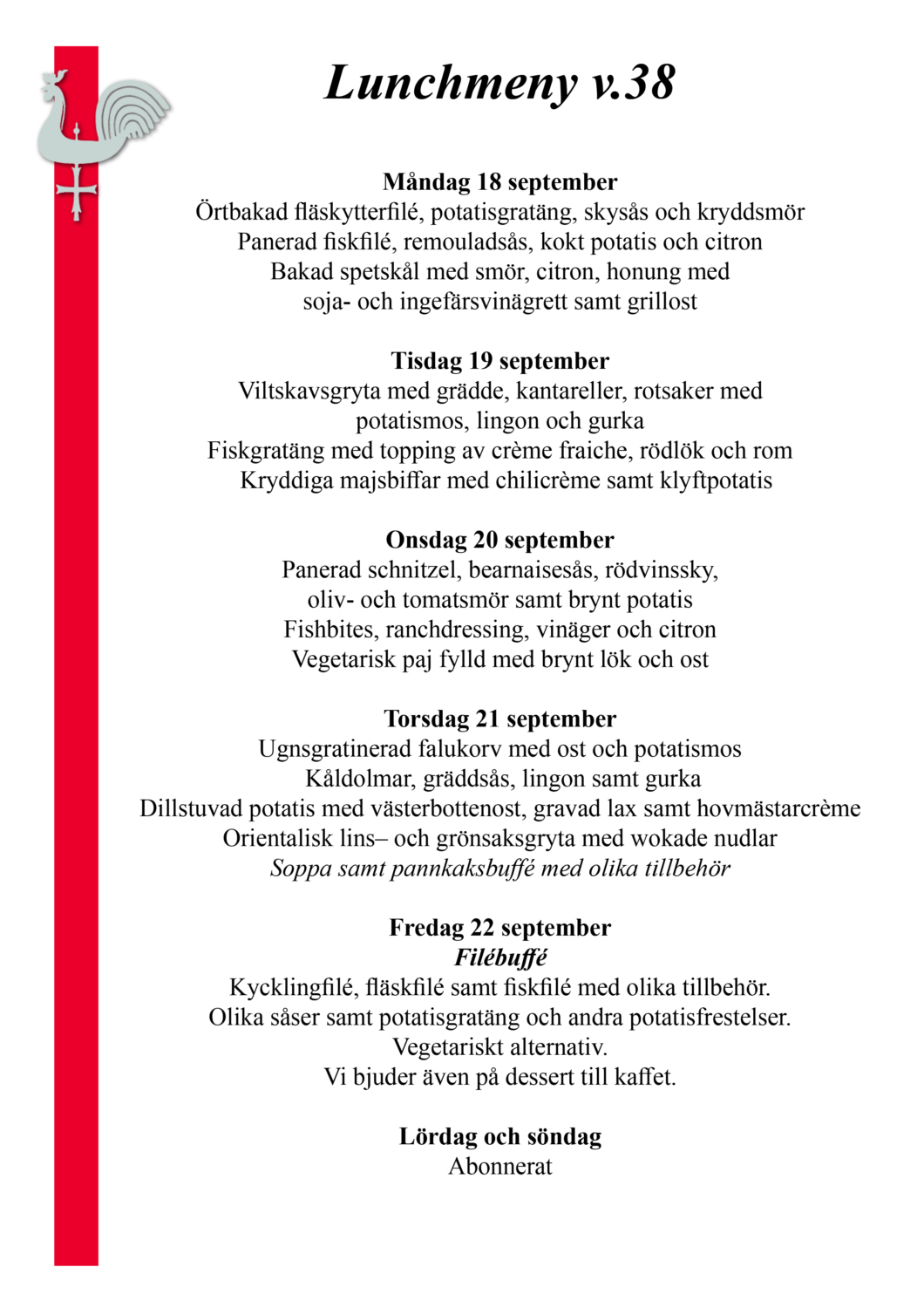 Lunchmeny v.38

Måndag 18 september
Örtbakad fläskytterfilé, potatisgratäng, skysås och kryddsmör
Panerad fiskfilé, remouladsås, kokt potatis och citron
Bakad spetskål med smör, citron, honung med
soja- och ingefärsvinägrett samt grillost

Tisdag 19 september
Viltskavsgryta med grädde, kantareller, rotsaker med
potatismos, lingon och gurka
Fiskgratäng med topping av crème fraiche, rödlök och rom
Kryddiga majsbiffar med chilicrème samt klyftpotatis

Onsdag 20 september
Panerad schnitzel, bearnaisesås, rödvinssky,
oliv- och tomatsmör samt brynt potatis
Fishbites, ranchdressing, vinäger och citron
Vegetarisk paj fylld med brynt lök och ost

Torsdag 21 september
Ugnsgratinerad falukorv med ost och potatismos
Kåldolmar, gräddsås, lingon samt gurka
Dillstuvad potatis med västerbottenost, gravad lax samt hovmästarcrème
Orientalisk lins– och grönsaksgryta med wokade nudlar
Soppa samt pannkaksbuffé med olika tillbehör

Fredag 22 september
Filébuffé
Kycklingfilé, fläskfilé samt fiskfilé med olika tillbehör.
Olika såser samt potatisgratäng och andra potatisfrestelser.
Vegetariskt alternativ.
Vi bjuder även på dessert till kaffet.

Lördag och söndag
Abonnerat